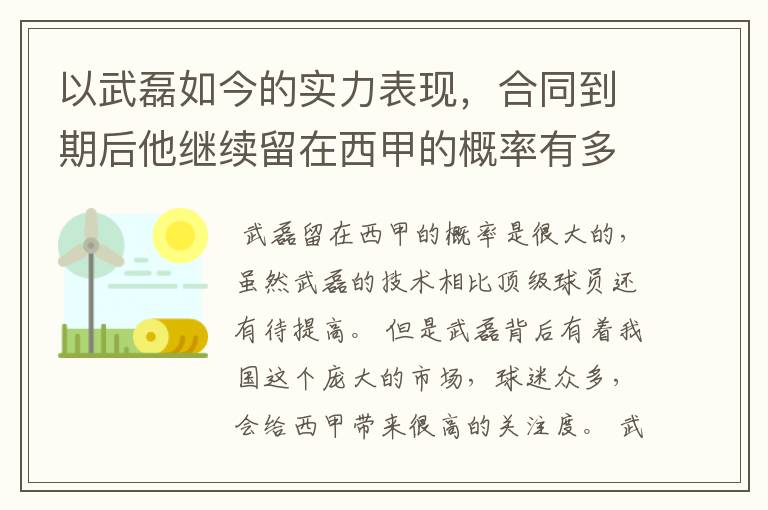 以武磊如今的实力表现，合同到期后他继续留在西甲的概率有多

武磊留在西甲的概率是很大的，虽然武磊的技术相比顶级球员还有待提高。但是武磊背后有着我国这个庞大的市场，球迷众多，会给西甲带来很高的关注度。武